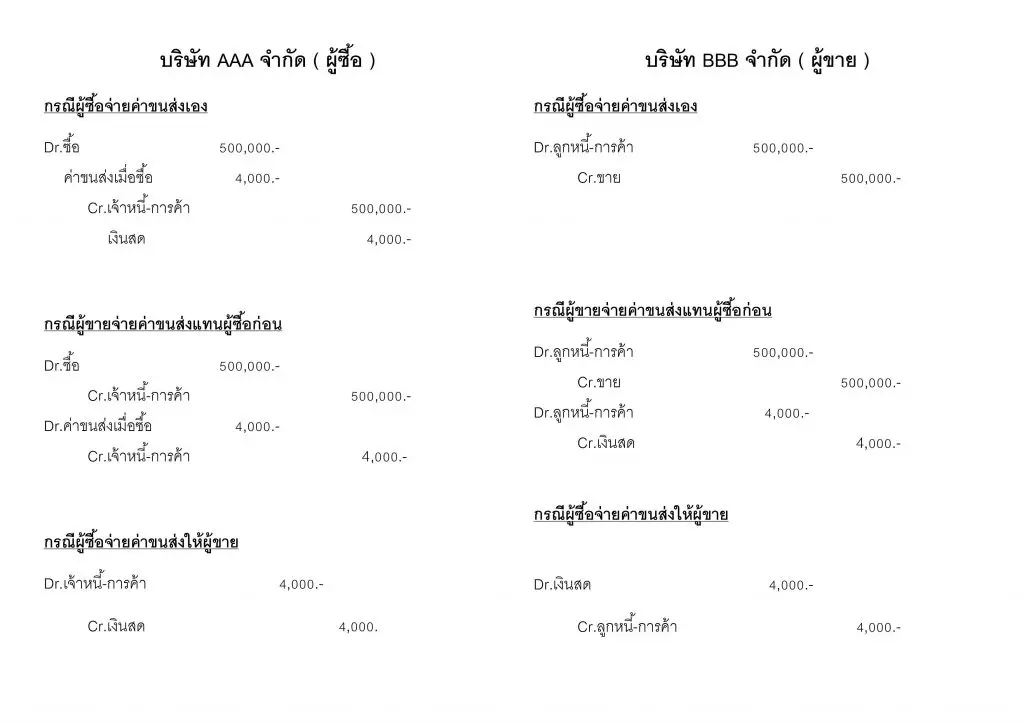 บริษัท AAA จำกัด ( ผู้ซื้อ )

กรณีผู้ซื้อจ่ายค่าขนส่งเอง

Dr.ซื้อ 500,000.-
ค่าขนส่งเมื่อซื้อ 4,000.-
Cr.เจ้าหนี้-การค้า 500,000.-
เงินสด 4,000.-

กรณีผู้ขายจ่ายค่าขนส่งแทนผู้ซื้อก่อน

Dr.ซื้อ 500,000.-
Cr.เจ้าหนี้-การค้า 500,000.-
Dr.ค่าขนส่งเมื่อซื้อ 4,000.-
Cr.เจ้าหนี้-การค้า 4,000.-

กรณีผู้ซื้อจ่ายค่าขนส่งให้ผู้ขาย

Dr.เจ้าหนี้-การค้า 4,000.-
Cr.เงินสด 4,000.

บริษัท BBB จำกัด ( ผู้ขาย )

กรณีผู้ซื้อจ่ายค่าขนส่งเอง

Dr.ลูกหนี้-การค้า 500,000.-
Cr.ขาย 500,000.-

กรณีผู้ขายจ่ายค่าขนส่งแทนผู้ซื้อก่อน

Dr.ลูกหนี้-การค้า 500,000.-
Cr.ขาย 500,000.-
Dr.ลูกหนี้-การค้า 4,000.-
Cr.เงินสด 4,000.-

กรณีผู้ซื้อจ่ายค่าขนส่งให้ผู้ขาย

Dr.เงินสด 4,000.-
Cr.ลูกหนี้-การค้า 4,000.-